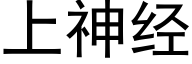 上神经